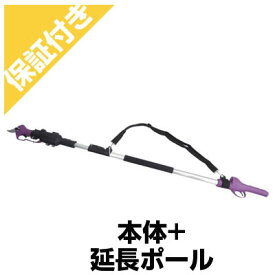 保証付き

本体+
延長ポール